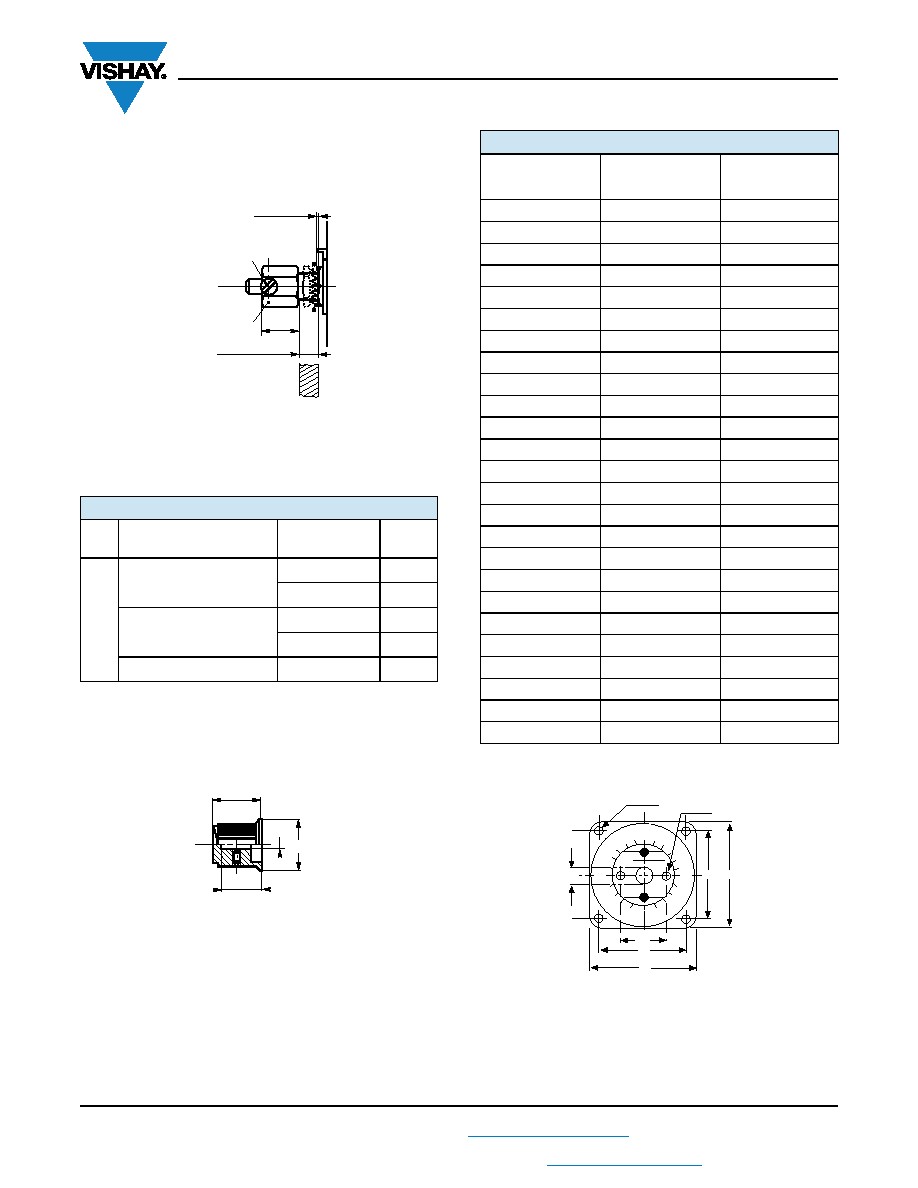 VISHAY.